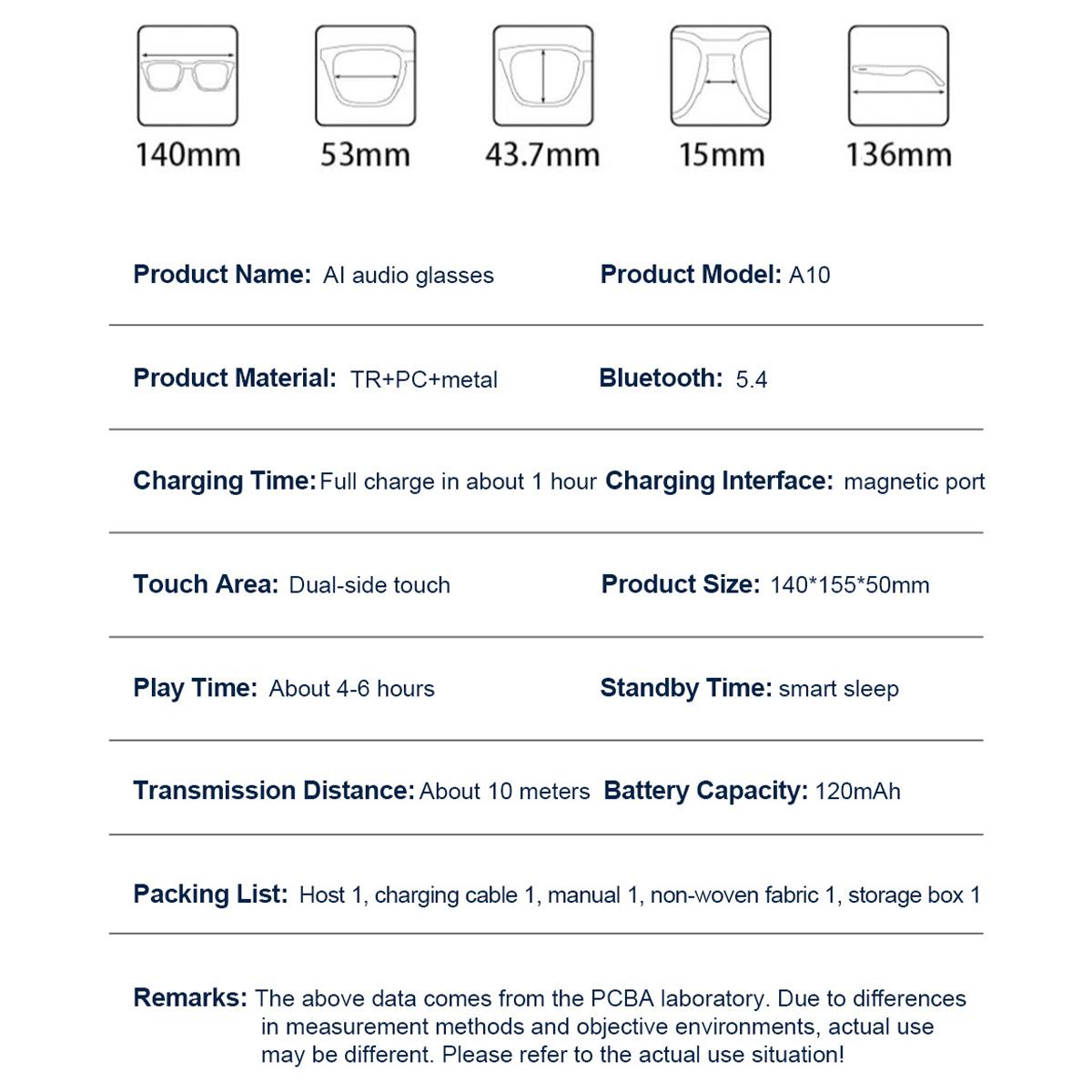 140mm 53mm 43.7mm 15mm 136mm

Product Name: AI audio glasses Product Model: A10

Product Material: TR+PC+metal Bluetooth: 5.4

Charging Time: Full charge in about 1 hour Charging Interface: magnetic port

Touch Area: Dual-side touch Product Size: 140*155*50mm

Play Time: About 4-6 hours Standby Time: smart sleep

Transmission Distance: About 10 meters Battery Capacity: 120mAh

Packing List: Host 1, charging cable 1, manual 1, non-woven fabric 1, storage box 1

Remarks: The above data comes from the PCBA laboratory. Due to differences in measurement methods and objective environments, actual use may be different. Please refer to the actual use situation!